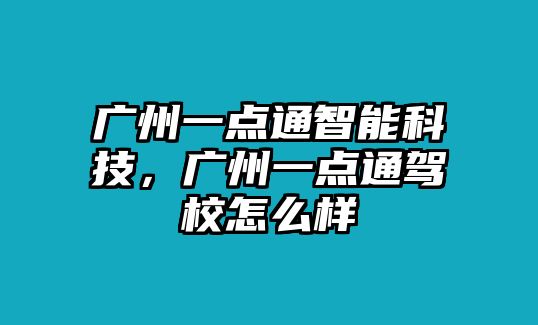 广州一点通智能科技，广州一点通驾校怎么样